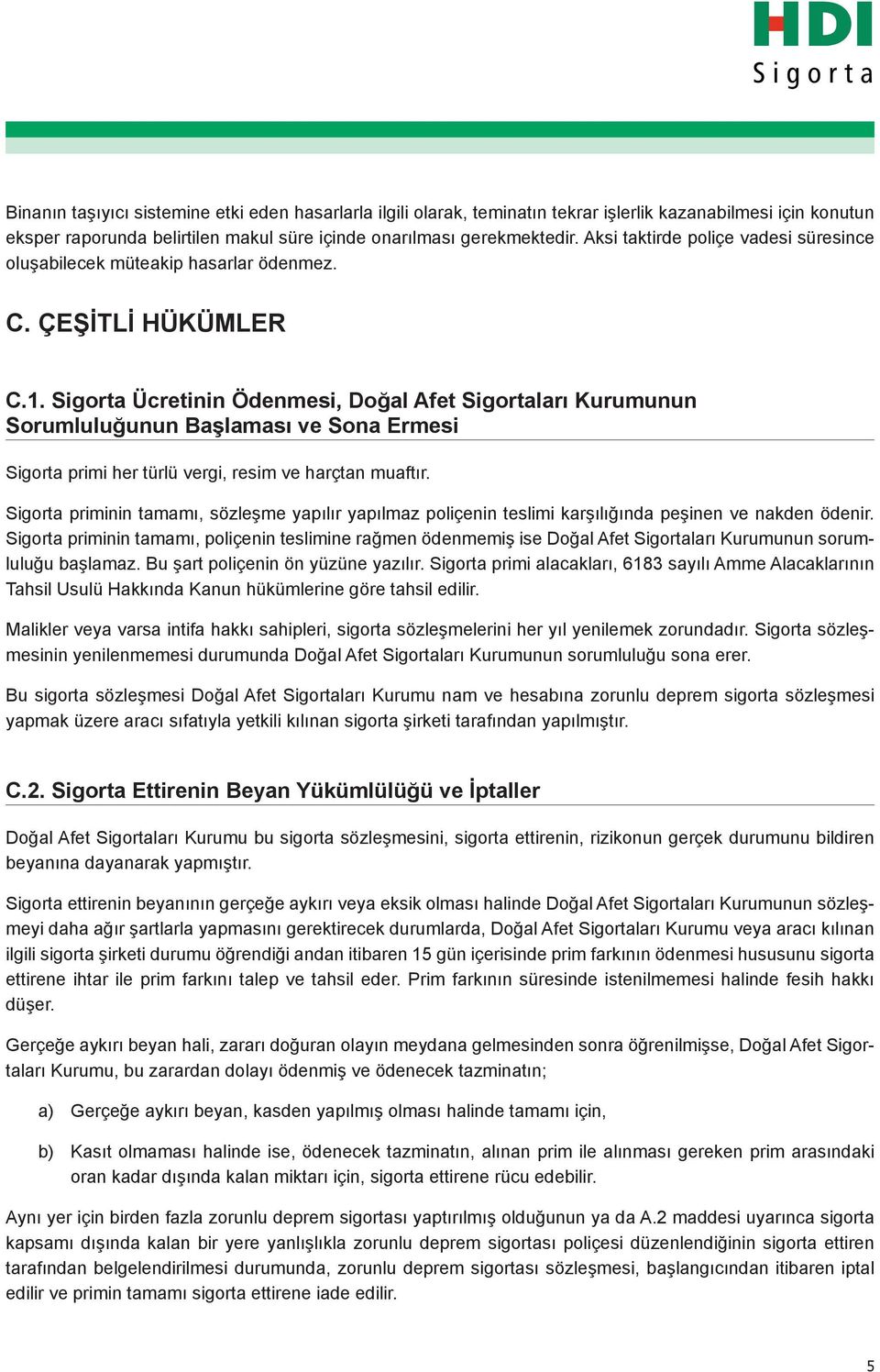 HDI
Sigorta

Binanın taşıyıcı sistemine etki eden hasarlarla ilgili olarak, teminatın tekrar işlerlik kazanabilmesi için konutun eksper raporunda belirtilen makul süre içinde onarılması gerekmektedir. Aksi taktirde poliçe vadesi süresince oluşabilecek müteakip hasarlar ödenmez.

C. ÇEŞİTLİ HÜKÜMLER

C.1. Sigorta Ücretinin Ödenmesi, Doğal Afet Sigortaları Kurumunun Sorumluluğunun Başlaması ve Sona Ermesi

Sigorta primi her türlü vergi, resim ve harçtan muaftır.

Sigorta priminin tamamı, sözleşme yapılır yapılmaz poliçenin teslimi karşılığında peşinen ve nakden ödenir. Sigorta priminin tamamı, poliçenin teslimine rağmen ödenmemiş ise Doğal Afet Sigortaları Kurumunun sorumluluğu başlamaz. Bu şart poliçenin ön yüzüne yazılır. Sigorta primi alacakları, 6183 sayılı Amme Alacaklarının Tahsil Usulü Hakkında Kanun hükümlerine göre tahsil edilir.

Malikler veya varsa intifa hakkı sahipleri, sigorta sözleşmelerini her yıl yenilemek zorundadır. Sigorta sözleşmesinin yenilenmemesi durumunda Doğal Afet Sigortaları Kurumunun sorumluluğu sona erer.

Bu sigorta sözleşmesi Doğal Afet Sigortaları Kurumu nam ve hesabına zorunlu deprem sigorta sözleşmesi yapmak üzere aracı sıfatıyla yetkili kılınan sigorta şirketi tarafından yapılmıştır.

C.2. Sigorta Ettirenin Beyan Yükümlülüğü ve İptaller

Doğal Afet Sigortaları Kurumu bu sigorta sözleşmesini, sigorta ettirenin, rizikonun gerçek durumunu bildiren beyanına dayanarak yapmıştır.

Sigorta ettirenin beyanının gerçeğe aykırı veya eksik olması halinde Doğal Afet Sigortaları Kurumunun sözleşmeyi daha ağır şartlarla yapmasını gerektirecek durumlarda, Doğal Afet Sigortaları Kurumu veya aracı kılınan ilgili sigorta şirketi durumu öğrendiği andan itibaren 15 gün içerisinde prim farkının ödenmesi hususunu sigorta ettirene ihtar ile prim farkını talep ve tahsil eder. Prim farkının süresinde istenilmemesi halinde fesih hakkı düşer.

Gerçeğe aykırı beyan hali, zararı doğuran olayın meydana gelmesinden sonra öğrenilmişse, Doğal Afet Sigortaları Kurumu, bu zarardan dolayı ödenmiş ve ödenecek tazminatın;

a) Gerçeğe aykırı beyan, kasden yapılmış olması halinde tamamı için,

b) Kasıt olmaması halinde ise, ödenecek tazminatın, alınan prim ile alınması gereken prim arasındaki oran kadar dışında kalan miktarı için, sigorta ettirene rücu edebilir.

Aynı yer için birden fazla zorunlu deprem sigortası yaptırılmış olduğunun ya da A.2 maddesi uyarınca sigorta kapsamı dışında kalan bir yere yanlışlıkla zorunlu deprem sigortası poliçesi düzenlendiğinin sigorta ettiren tarafından belgelendirilmesi durumunda, zorunlu deprem sigortası sözleşmesi, başlangıcından itibaren iptal edilir ve primin tamamı sigorta ettirene iade edilir.

5